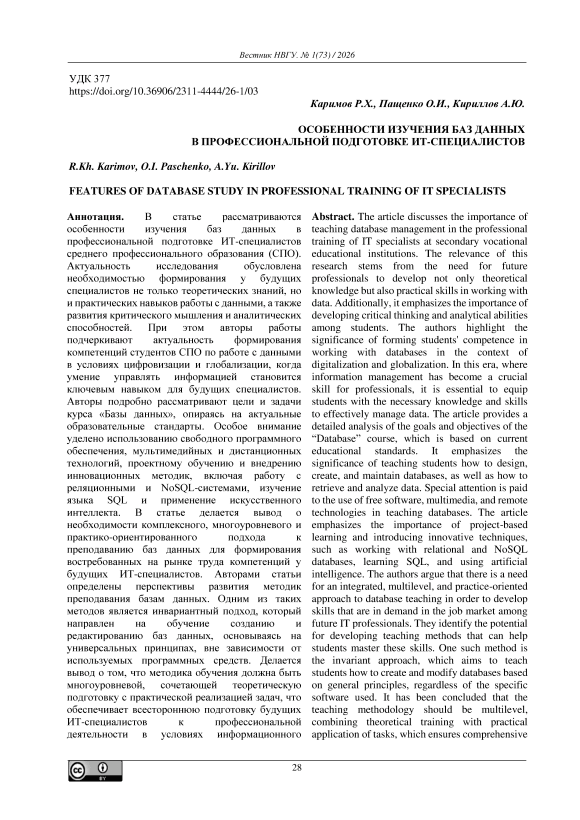 Вестник НВГУ. № 1(73) / 2026

УДК 377
https://doi.org/10.36906/2311-4444/26-1/03

Каримов Р.Х., Пащенко О.И., Кириллов А.Ю.

ОСОБЕННОСТИ ИЗУЧЕНИЯ БАЗ ДАННЫХ В ПРОФЕССИОНАЛЬНОЙ ПОДГОТОВКЕ ИТ-СПЕЦИАЛИСТОВ

R.Kh. Karimov, O.I. Paschenko, A.Yu. Kirillov

FEATURES OF DATABASE STUDY IN PROFESSIONAL TRAINING OF IT SPECIALISTS

Аннотация. В статье рассматриваются особенности изучения баз данных в профессиональной подготовке ИТ-специалистов среднего профессионального образования (СПО). Актуальность исследования обусловлена необходимостью формирования у будущих специалистов не только теоретических знаний, но и практических навыков работы с данными, а также развития критического мышления и аналитических способностей. При этом авторы работы подчеркивают актуальность формирования компетенций студентов СПО по работе с данными в условиях цифровизации и глобализации, когда умение управлять информацией становится ключевым навыком для будущих специалистов. Авторы подробно рассматривают цели и задачи курса «Базы данных», опираясь на актуальные образовательные стандарты. Особое внимание уделено использованию свободного программного обеспечения, мультимедийных и дистанционных технологий, проектному обучению и внедрению инновационных методик, включая работу с реляционными и NoSQL-системами, изучение языка SQL и применение искусственного интеллекта. В статье делается вывод о необходимости комплексного, многоуровневого и практико-ориентированного подхода к преподаванию баз данных для формирования востребованных на рынке труда компетенций у будущих ИТ-специалистов. Авторами статьи определены перспективы развития методик преподавания базам данных. Одним из таких методов является инвариантный подход, который направлен на обучение созданию и редактированию баз данных, основываясь на универсальных принципах, вне зависимости от используемых программных средств. Делается вывод о том, что методика обучения должна быть многоуровневой, сочетающей теоретическую подготовку с практической реализацией задач, что обеспечивает всестороннюю подготовку будущих ИТ-специалистов к профессиональной деятельности в условиях информационного

Abstract. The article discusses the importance of teaching database management in the professional training of IT specialists at secondary vocational educational institutions. The relevance of this research stems from the need for future professionals to develop not only theoretical knowledge but also practical skills in working with data. Additionally, it emphasizes the importance of developing critical thinking and analytical abilities among students. The authors highlight the significance of forming students' competence in working with databases in the context of digitalization and globalization. In this era, where information management has become a crucial skill for professionals, it is essential to equip students with the necessary knowledge and skills to effectively manage data. The article provides a detailed analysis of the goals and objectives of the "Database" course, which is based on current educational standards. It emphasizes the significance of teaching students how to design, create, and maintain databases, as well as how to retrieve and analyze data. Special attention is paid to the use of free software, multimedia, and remote technologies in teaching databases. The article emphasizes the importance of project-based learning and introducing innovative techniques, such as working with relational and NoSQL databases, learning SQL, and using artificial intelligence. The authors argue that there is a need for an integrated, multilevel, and practice-oriented approach to database teaching in order to develop skills that are in demand in the job market among future IT professionals. They identify the potential for developing teaching methods that can help students master these skills. One such method is the invariant approach, which aims to teach students how to create and modify databases based on general principles, regardless of the specific software used. It has been concluded that the teaching methodology should be multilevel, combining theoretical training with practical application of tasks, which ensures comprehensive

28